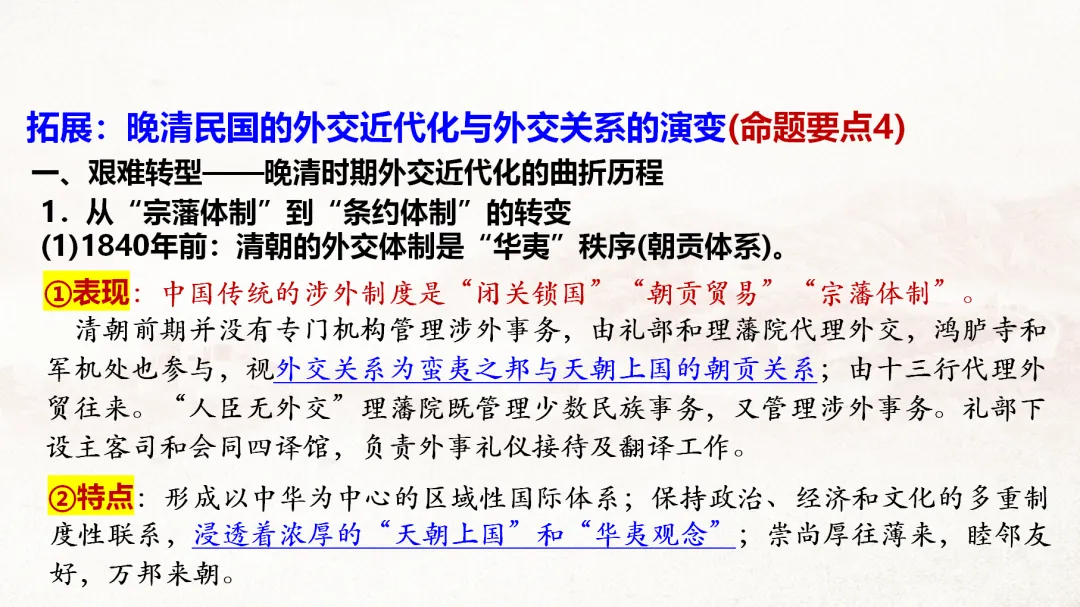 拓展：晚清民国的外交近代化与外交关系的演变(命题要点4)

一、艰难转型——晚清时期外交近代化的曲折历程

1.从“宗藩体制”到“条约体制”的转变

(1)1840年前：清朝的外交体制是“华夷”秩序(朝贡体系)。

①表现：中国传统的涉外制度是“闭关锁国”“朝贡贸易”“宗藩体制”。

清朝前期并没有专门机构管理涉外事务，由礼部和理藩院代理外交，鸿胪寺和军机处也参与，视外交关系为蛮夷之邦与天朝上国的朝贡关系；由十三行代理外贸往来。“人臣无外交”理藩院既管理少数民族事务，又管理涉外事务。礼部下设主客司和会同四译馆，负责外事礼仪接待及翻译工作。

②特点：形成以中华为中心的区域性国际体系；保持政治、经济和文化的多重制度性联系，浸透着浓厚的“天朝上国”和“华夷观念”；崇尚厚往薄来，睦邻友好，万邦来朝。